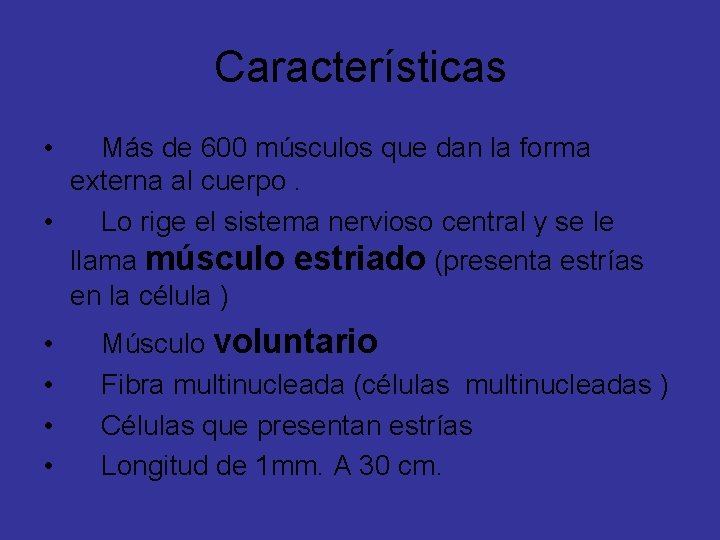 Características

• Más de 600 músculos que dan la forma externa al cuerpo .
• Lo rige el sistema nervioso central y se le llama músculo estriado (presenta estrías en la célula )
• Músculo voluntario
• Fibra multinucleada (células multinucleadas )
• Células que presentan estrías
• Longitud de 1mm. A 30 cm.